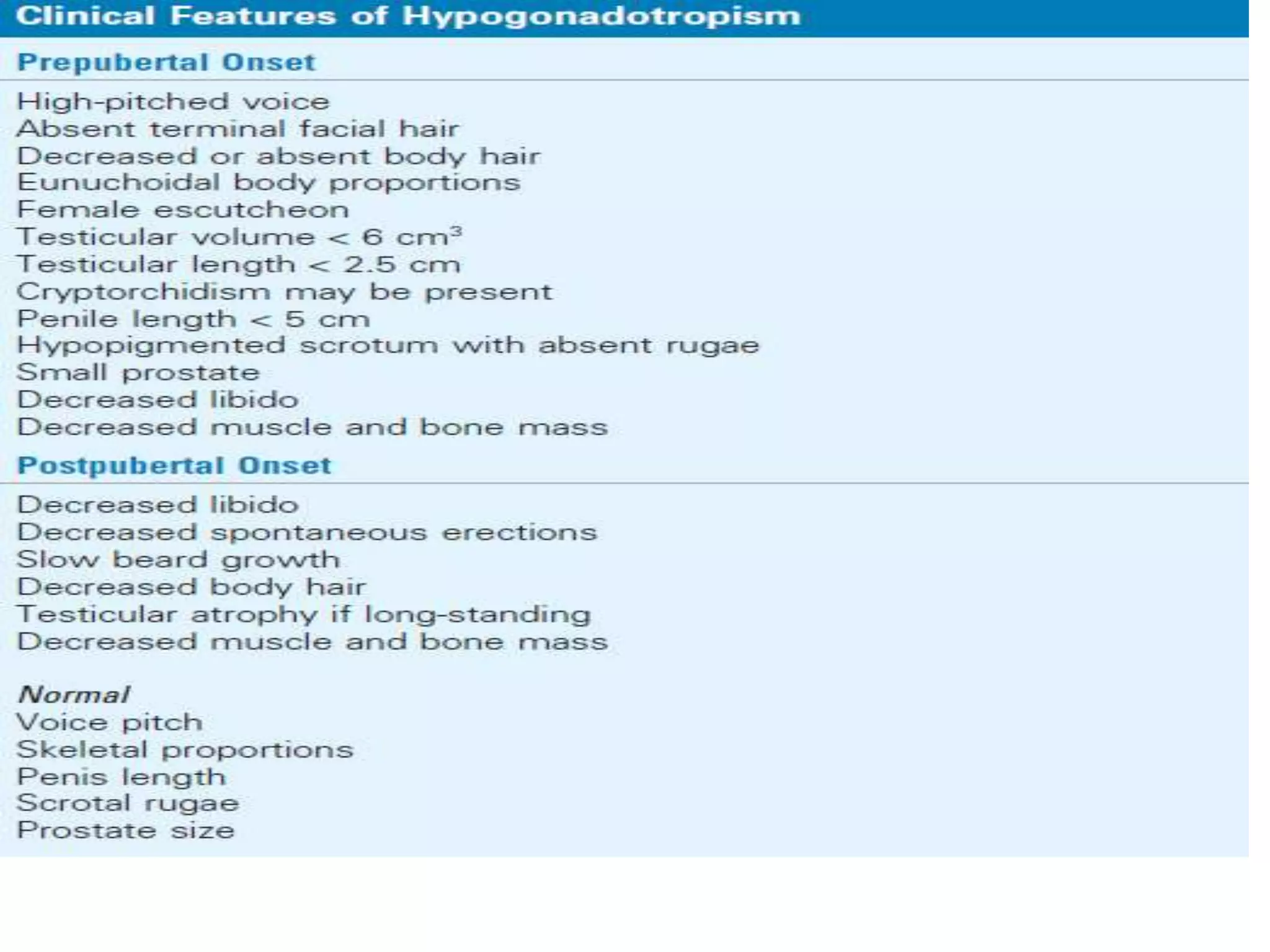 Clinical Features of Hypogonadotropism

Prepubertal Onset

High-pitched voice
Absent terminal facial hair
Decreased or absent body hair
Eunuchoidal body proportions
Female escutcheon
Testicular volume < 6 $cm^3$
Testicular length < 2.5 cm
Cryptorchidism may be present
Penile length < 5 cm
Hypopigmented scrotum with absent rugae
Small prostate
Decreased libido
Decreased muscle and bone mass

Postpubertal Onset

Decreased libido
Decreased spontaneous erections
Slow beard growth
Decreased body hair
Testicular atrophy if long-standing
Decreased muscle and bone mass

Normal
Voice pitch
Skeletal proportions
Penis length
Scrotal rugae
Prostate size